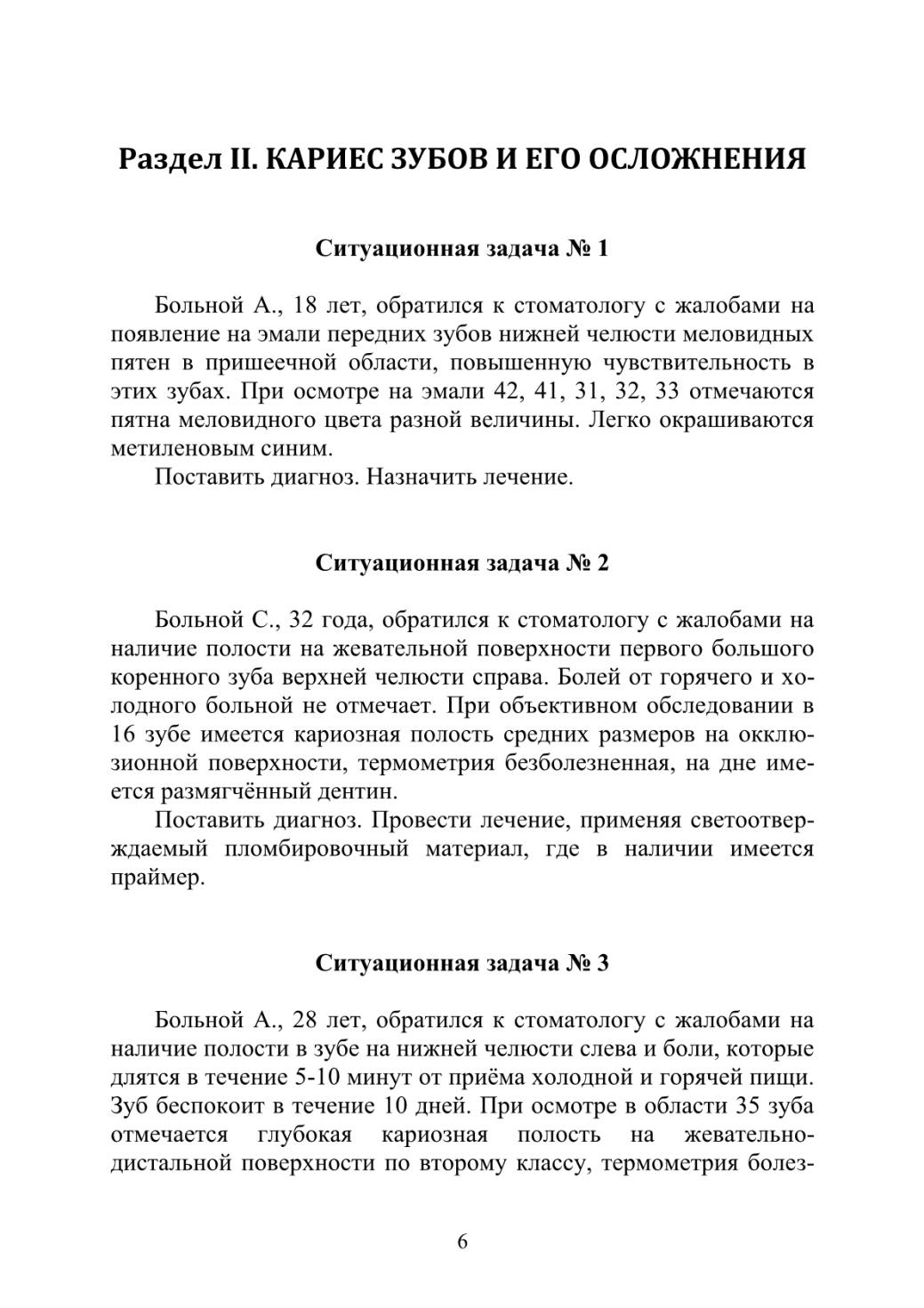 Раздел II. КАРИЕС ЗУБОВ И ЕГО ОСЛОЖНЕНИЯ

Ситуационная задача № 1

Больной А., 18 лет, обратился к стоматологу с жалобами на появление на эмали передних зубов нижней челюсти меловидных пятен в пришеечной области, повышенную чувствительность в этих зубах. При осмотре на эмали 42, 41, 31, 32, 33 отмечаются пятна меловидного цвета разной величины. Легко окрашиваются метиленовым синим.

Поставить диагноз. Назначить лечение.

Ситуационная задача № 2

Больной С., 32 года, обратился к стоматологу с жалобами на наличие полости на жевательной поверхности первого большого коренного зуба верхней челюсти справа. Болей от горячего и холодного больной не отмечает. При объективном обследовании в 16 зубе имеется кариозная полость средних размеров на окклюзионной поверхности, термометрия безболезненная, на дне имеется размягчённый дентин.

Поставить диагноз. Провести лечение, применяя светоотверждаемый пломбировочный материал, где в наличии имеется праймер.

Ситуационная задача № 3

Больной А., 28 лет, обратился к стоматологу с жалобами на наличие полости в зубе на нижней челюсти слева и боли, которые длятся в течение 5-10 минут от приёма холодной и горячей пищи. Зуб беспокоит в течение 10 дней. При осмотре в области 35 зуба отмечается глубокая кариозная полость на жевательно-дистальной поверхности по второму классу, термометрия болез-

6